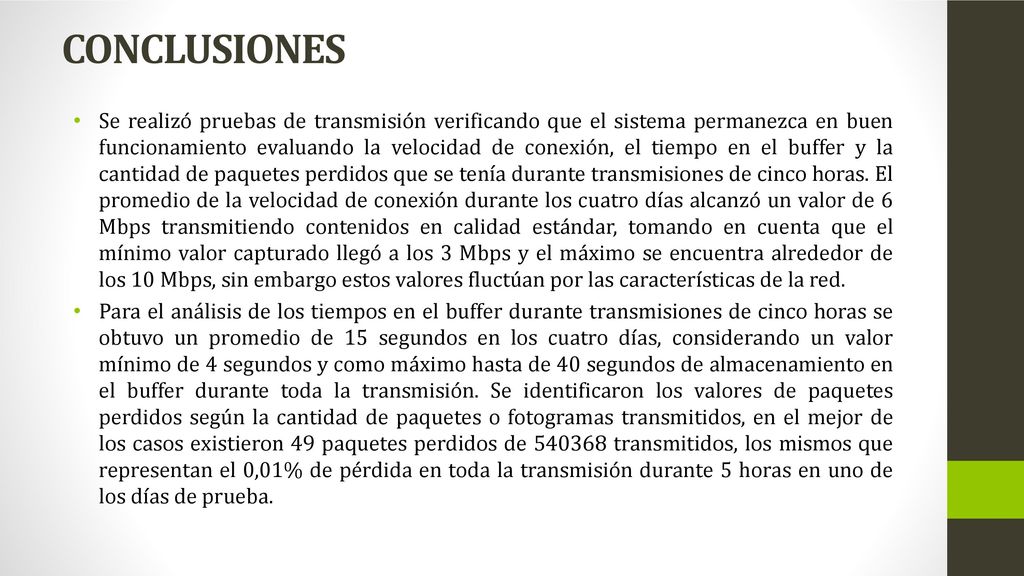 CONCLUSIONES

• Se realizó pruebas de transmisión verificando que el sistema permanezca en buen funcionamiento evaluando la velocidad de conexión, el tiempo en el buffer y la cantidad de paquetes perdidos que se tenía durante transmisiones de cinco horas. El promedio de la velocidad de conexión durante los cuatro días alcanzó un valor de 6 Mbps transmitiendo contenidos en calidad estándar, tomando en cuenta que el mínimo valor capturado llegó a los 3 Mbps y el máximo se encuentra alrededor de los 10 Mbps, sin embargo estos valores fluctúan por las características de la red.

• Para el análisis de los tiempos en el buffer durante transmisiones de cinco horas se obtuvo un promedio de 15 segundos en los cuatro días, considerando un valor mínimo de 4 segundos y como máximo hasta de 40 segundos de almacenamiento en el buffer durante toda la transmisión. Se identificaron los valores de paquetes perdidos según la cantidad de paquetes o fotogramas transmitidos, en el mejor de los casos existieron 49 paquetes perdidos de 540368 transmitidos, los mismos que representan el 0,01% de pérdida en toda la transmisión durante 5 horas en uno de los días de prueba.